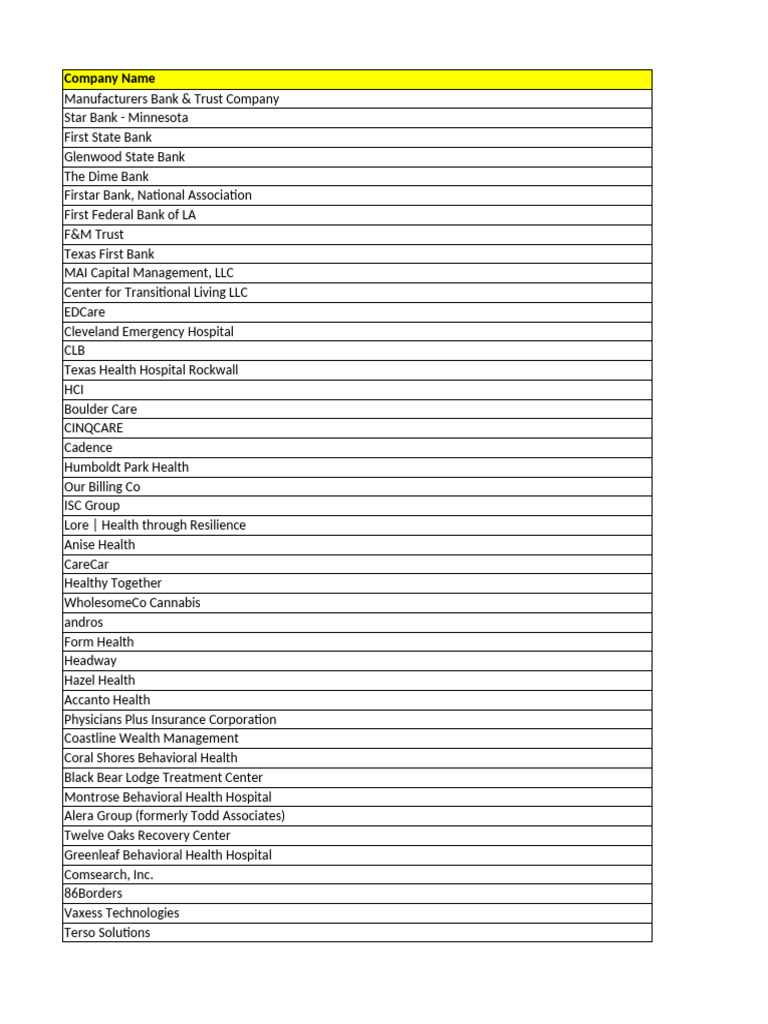 | Company Name |
|---|
| Manufacturers Bank & Trust Company |
| Star Bank - Minnesota |
| First State Bank |
| Glenwood State Bank |
| The Dime Bank |
| Firstar Bank, National Association |
| First Federal Bank of LA |
| F&M Trust |
| Texas First Bank |
| MAI Capital Management, LLC |
| Center for Transitional Living LLC |
| EDCare |
| Cleveland Emergency Hospital |
| CLB |
| Texas Health Hospital Rockwall |
| HCI |
| Boulder Care |
| CINQCARE |
| Cadence |
| Humboldt Park Health |
| Our Billing Co |
| ISC Group |
| Lore \| Health through Resilience |
| Anise Health |
| CareCar |
| Healthy Together |
| WholesomeCo Cannabis |
| andros |
| Form Health |
| Headway |
| Hazel Health |
| Accanto Health |
| Physicians Plus Insurance Corporation |
| Coastline Wealth Management |
| Coral Shores Behavioral Health |
| Black Bear Lodge Treatment Center |
| Montrose Behavioral Health Hospital |
| Alera Group (formerly Todd Associates) |
| Twelve Oaks Recovery Center |
| Greenleaf Behavioral Health Hospital |
| Comsearch, Inc. |
| 86Borders |
| Vaxess Technologies |
| Terso Solutions |